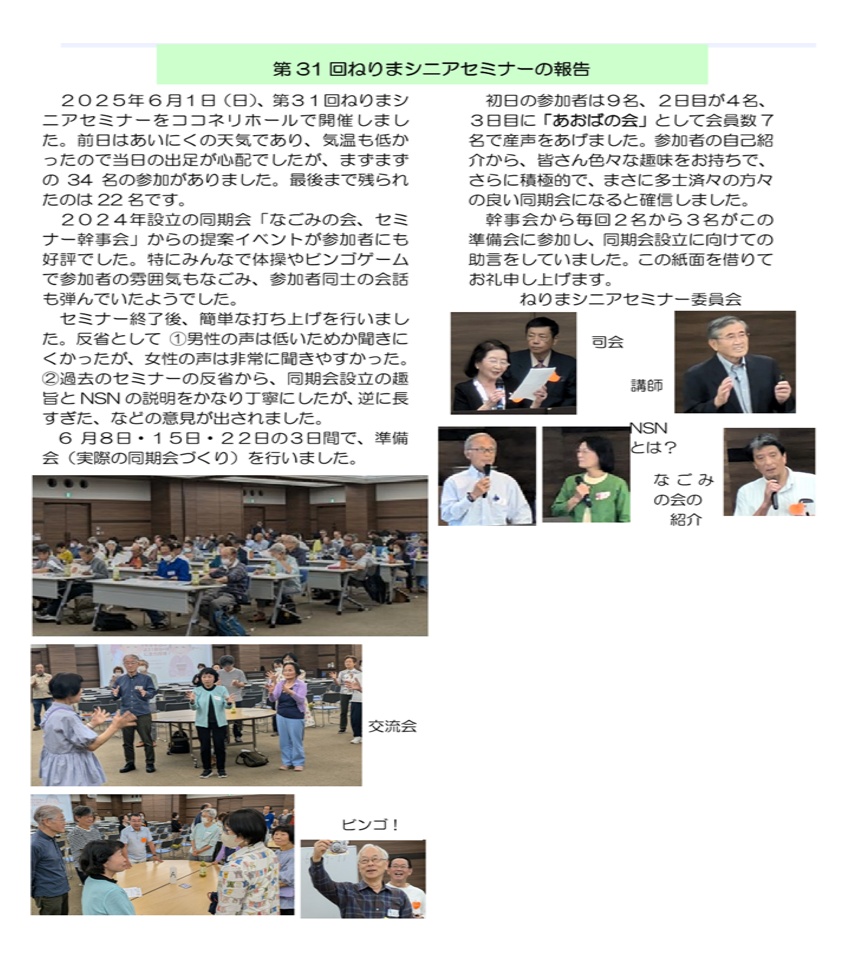 第31回ねりまシニアセミナーの報告

２０２５年６月１日（日）、第３１回ねりまシニアセミナーをココネリホールで開催しました。前日はあいにくの天気であり、気温も低かったので当日の出足が心配でしたが、まずまずの34名の参加がありました。最後まで残られたのは22名です。

２０２４年設立の同期会「なごみの会、セミナー幹事会」からの提案イベントが参加者にも好評でした。特にみんなで体操やビンゴゲームで参加者の雰囲気もなごみ、参加者同士の会話も弾んでいたようでした。

セミナー終了後、簡単な打ち上げを行いました。反省として①男性の声は低いためか聞きにくかったが、女性の声は非常に聞きやすかった。②過去のセミナーの反省から、同期会設立の趣旨とNSNの説明をかなり丁寧にしたが、逆に長すぎた、などの意見が出されました。

６月８日・１５日・２２日の３日間で、準備会（実際の同期会づくり）を行いました。

交流会

ビンゴ！

初日の参加者は９名、２日目が４名、３日目に「あおばの会」として会員数７名で産声をあげました。参加者の自己紹介から、皆さん色々な趣味をお持ちで、さらに積極的で、まさに多士済々の方々の良い同期会になると確信しました。

幹事会から毎回２名から３名がこの準備会に参加し、同期会設立に向けての助言をしていました。この紙面を借りてお礼申し上げます。

ねりまシニアセミナー委員会

司会

講師

NSNとは？

なごみの会の紹介